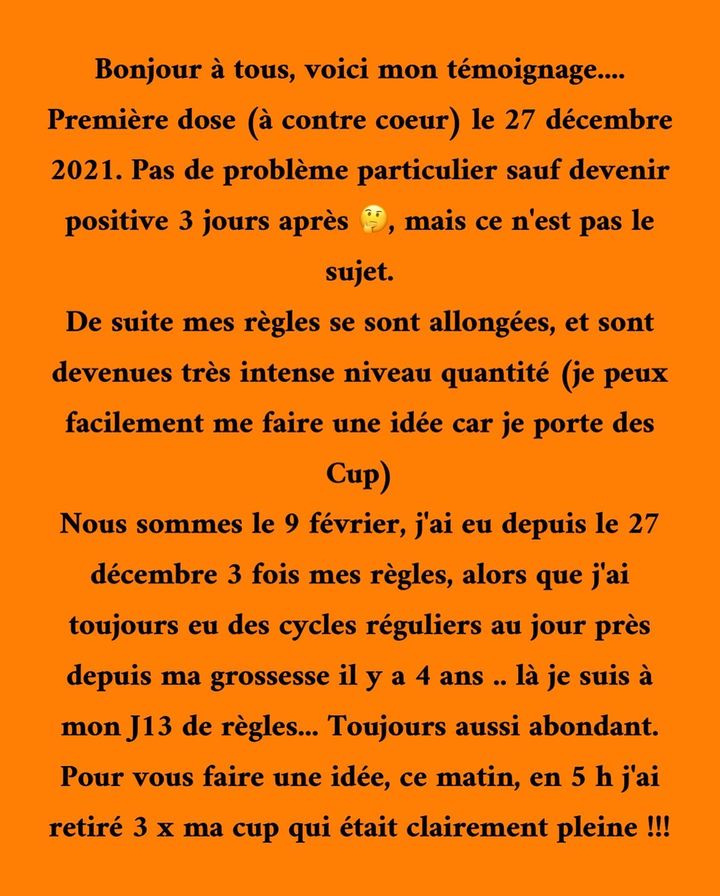 Bonjour à tous, voici mon témoignage.... Première dose (à contre coeur) le 27 décembre 2021. Pas de problème particulier sauf devenir positive 3 jours après 🤔, mais ce n'est pas le sujet.
De suite mes règles se sont allongées, et sont devenues très intense niveau quantité (je peux facilement me faire une idée car je porte des Cup)
Nous sommes le 9 février, j'ai eu depuis le 27 décembre 3 fois mes règles, alors que j'ai toujours eu des cycles réguliers au jour près depuis ma grossesse il y a 4 ans .. là je suis à mon J13 de règles... Toujours aussi abondant. Pour vous faire une idée, ce matin, en 5 h j'ai retiré 3 x ma cup qui était clairement pleine !!!